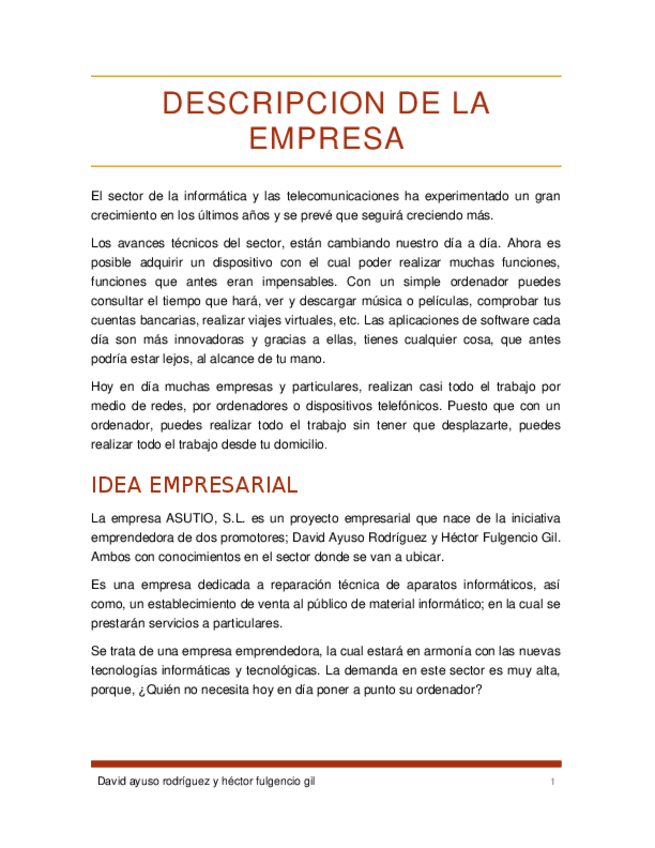 DESCRIPCION DE LA EMPRESA

El sector de la informática y las telecomunicaciones ha experimentado un gran crecimiento en los últimos años y se prevé que seguirá creciendo más.

Los avances técnicos del sector, están cambiando nuestro día a día. Ahora es posible adquirir un dispositivo con el cual poder realizar muchas funciones, funciones que antes eran impensables. Con un simple ordenador puedes consultar el tiempo que hará, ver y descargar música o películas, comprobar tus cuentas bancarias, realizar viajes virtuales, etc. Las aplicaciones de software cada día son más innovadoras y gracias a ellas, tienes cualquier cosa, que antes podría estar lejos, al alcance de tu mano.

Hoy en día muchas empresas y particulares, realizan casi todo el trabajo por medio de redes, por ordenadores o dispositivos telefónicos. Puesto que con un ordenador, puedes realizar todo el trabajo sin tener que desplazarte, puedes realizar todo el trabajo desde tu domicilio.

IDEA EMPRESARIAL

La empresa ASUTIO, S.L. es un proyecto empresarial que nace de la iniciativa emprendedora de dos promotores; David Ayuso Rodríguez y Héctor Fulgencio Gil. Ambos con conocimientos en el sector donde se van a ubicar.

Es una empresa dedicada a reparación técnica de aparatos informáticos, así como, un establecimiento de venta al público de material informático; en la cual se prestarán servicios a particulares.

Se trata de una empresa emprendedora, la cual estará en armonía con las nuevas tecnologías informáticas y tecnológicas. La demanda en este sector es muy alta, porque, ¿Quién no necesita hoy en día poner a punto su ordenador?

David ayuso rodríguez y héctor fulgencio gil 1